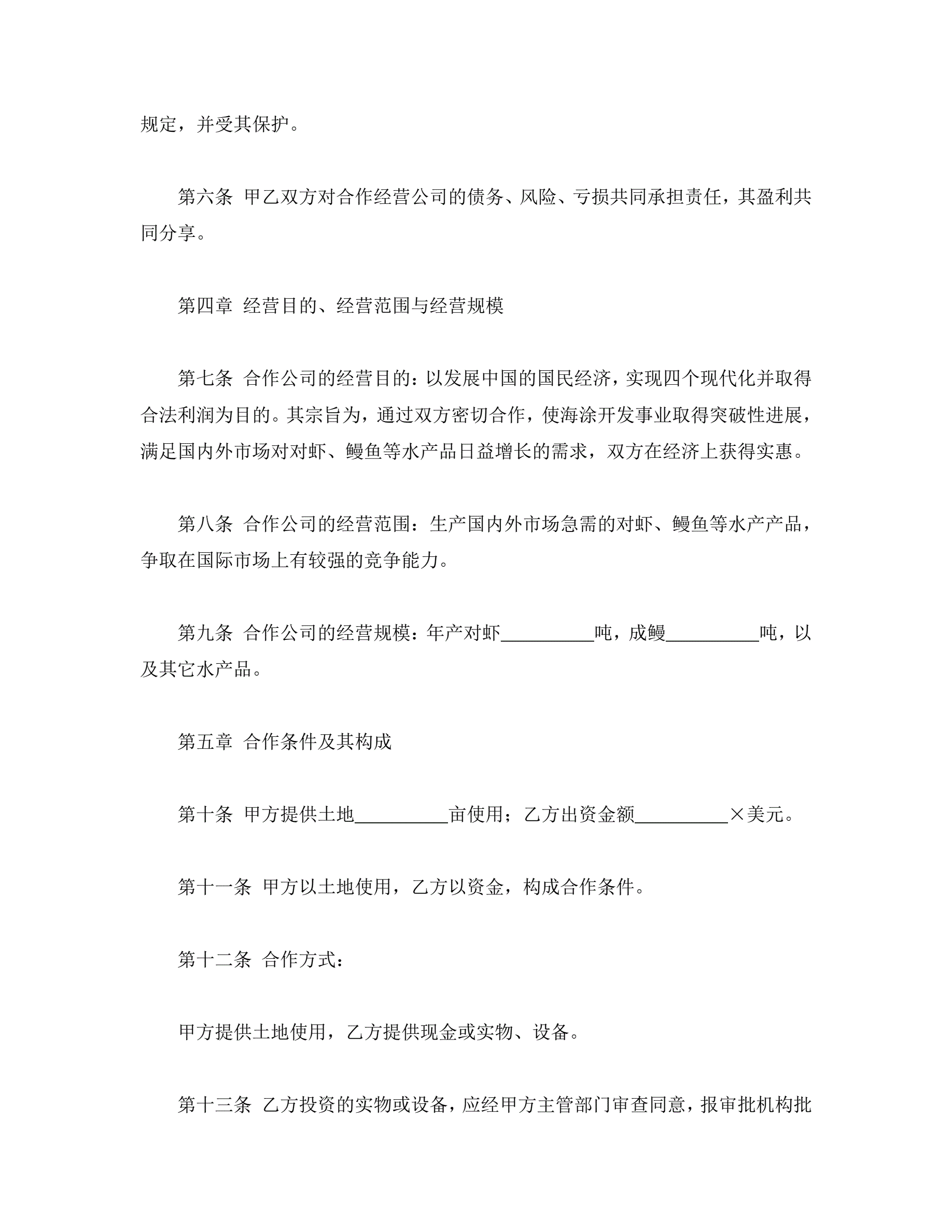 规定，并受其保护。

第六条 甲乙双方对合作经营公司的债务、风险、亏损共同承担责任，其盈利共同分享。

第四章 经营目的、经营范围与经营规模

第七条 合作公司的经营目的：以发展中国的国民经济，实现四个现代化并取得合法利润为目的。其宗旨为，通过双方密切合作，使海涂开发事业取得突破性进展，满足国内外市场对对虾、鳗鱼等水产品日益增长的需求，双方在经济上获得实惠。

第八条 合作公司的经营范围：生产国内外市场急需的对虾、鳗鱼等水产产品，争取在国际市场上有较强的竞争能力。

第九条 合作公司的经营规模：年产对虾__________吨，成鳗__________吨，以及其它水产品。

第五章 合作条件及其构成

第十条 甲方提供土地__________亩使用；乙方出资金额__________×美元。

第十一条 甲方以土地使用，乙方以资金，构成合作条件。

第十二条 合作方式：

甲方提供土地使用，乙方提供现金或实物、设备。

第十三条 乙方投资的实物或设备，应经甲方主管部门审查同意，报审批机构批